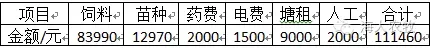 | 项目 | 饲料 | 苗种 | 药费 | 电费 | 塘租 | 人工 | 合计 |
|---|---|---|---|---|---|---|---|
| 金额/元 | 83990 | 12970 | 2000 | 1500 | 9000 | 2000 | 111460 |

海大农牧